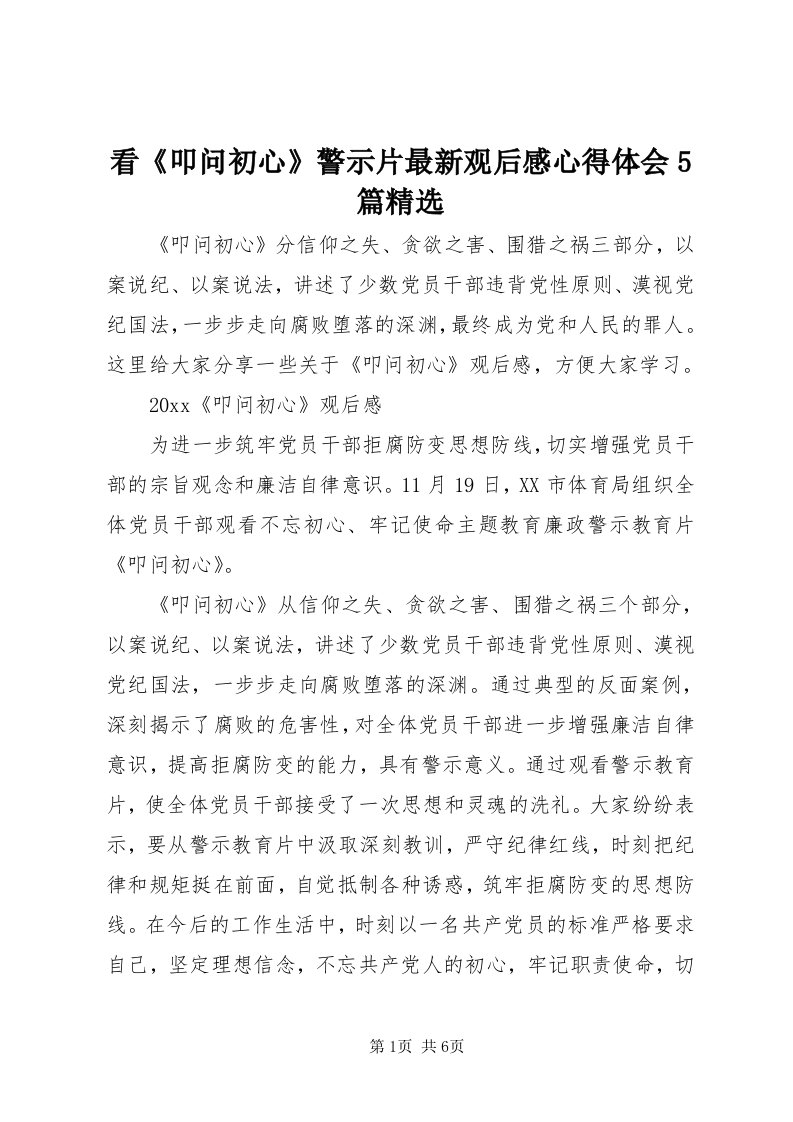 看《叩问初心》警示片最新观后感心得体会5篇精选

《叩问初心》分信仰之失、贪欲之害、围猎之祸三部分，以案说纪、以案说法，讲述了少数党员干部违背党性原则、漠视党纪国法，一步步走向腐败堕落的深渊，最终成为党和人民的罪人。这里给大家分享一些关于《叩问初心》观后感，方便大家学习。

20xx《叩问初心》观后感

为进一步筑牢党员干部拒腐防变思想防线，切实增强党员干部的宗旨观念和廉洁自律意识。11月19日，XX市体育局组织全体党员干部观看不忘初心、牢记使命主题教育廉政警示教育片《叩问初心》。

《叩问初心》从信仰之失、贪欲之害、围猎之祸三个部分，以案说纪、以案说法，讲述了少数党员干部违背党性原则、漠视党纪国法，一步步走向腐败堕落的深渊。通过典型的反面案例，深刻揭示了腐败的危害性，对全体党员干部进一步增强廉洁自律意识，提高拒腐防变的能力，具有警示意义。通过观看警示教育片，使全体党员干部接受了一次思想和灵魂的洗礼。大家纷纷表示，要从警示教育片中汲取深刻教训，严守纪律红线，时刻把纪律和规矩挺在前面，自觉抵制各种诱惑，筑牢拒腐防变的思想防线。在今后的工作生活中，时刻以一名共产党员的标准严格要求自己，坚定理想信念，不忘共产党人的初心，牢记职责使命，切

第1页 共6页